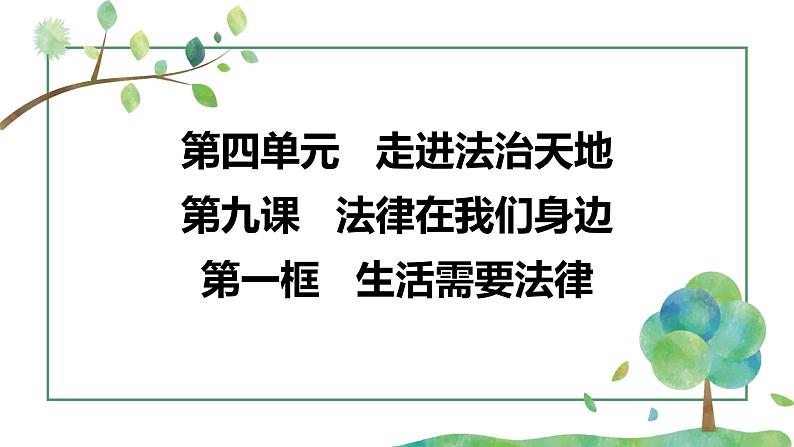 第四单元　走进法治天地
第九课　法律在我们身边
第一框　生活需要法律